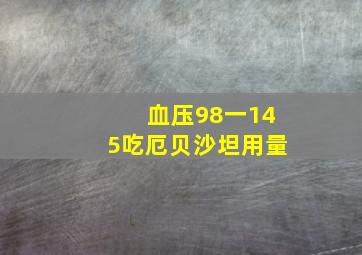 血压98一145吃厄贝沙坦用量